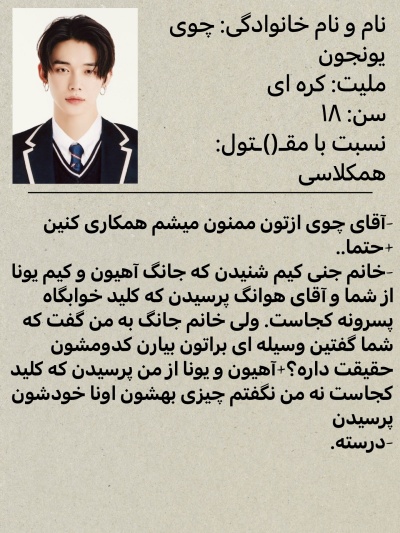 نام و نام خانوادگی: چوی یونجون
ملیت: کره ای
سن: ۱۸
نسبت با مقـ()ـتول: همکلاسی

-آقای چوی ازتون ممنون میشم همکاری کنین
+حتما..
-خانم جنی کیم شنیدن که جانگ آهیون و کیم یونا از شما و آقای هوانگ پرسیدن که کلید خوابگاه پسرونه کجاست. ولی خانم جانگ به من گفت که شما گفتین وسیله ای براتون بیارن کدومشون حقیقت داره؟+آهیون و یونا از من پرسیدن که کلید کجاست نه من نگفتم چیزی بهشون اونا خودشون پرسیدن
-درسته.